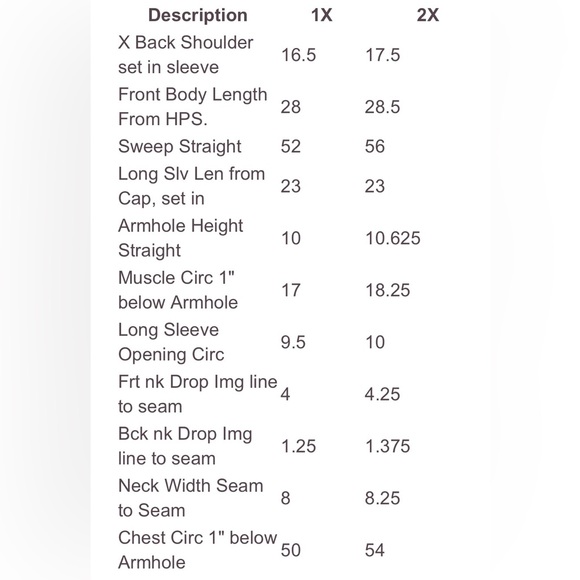 | Description | 1X | 2X |
|---|---|---|
| X Back Shoulder set in sleeve | 16.5 | 17.5 |
| Front Body Length From HPS. | 28 | 28.5 |
| Sweep Straight | 52 | 56 |
| Long Slv Len from Cap, set in | 23 | 23 |
| Armhole Height Straight | 10 | 10.625 |
| Muscle Circ 1" below Armhole | 17 | 18.25 |
| Long Sleeve Opening Circ | 9.5 | 10 |
| Frt nk Drop Img line to seam | 4 | 4.25 |
| Bck nk Drop Img line to seam | 1.25 | 1.375 |
| Neck Width Seam to Seam | 8 | 8.25 |
| Chest Circ 1" below Armhole | 50 | 54 |